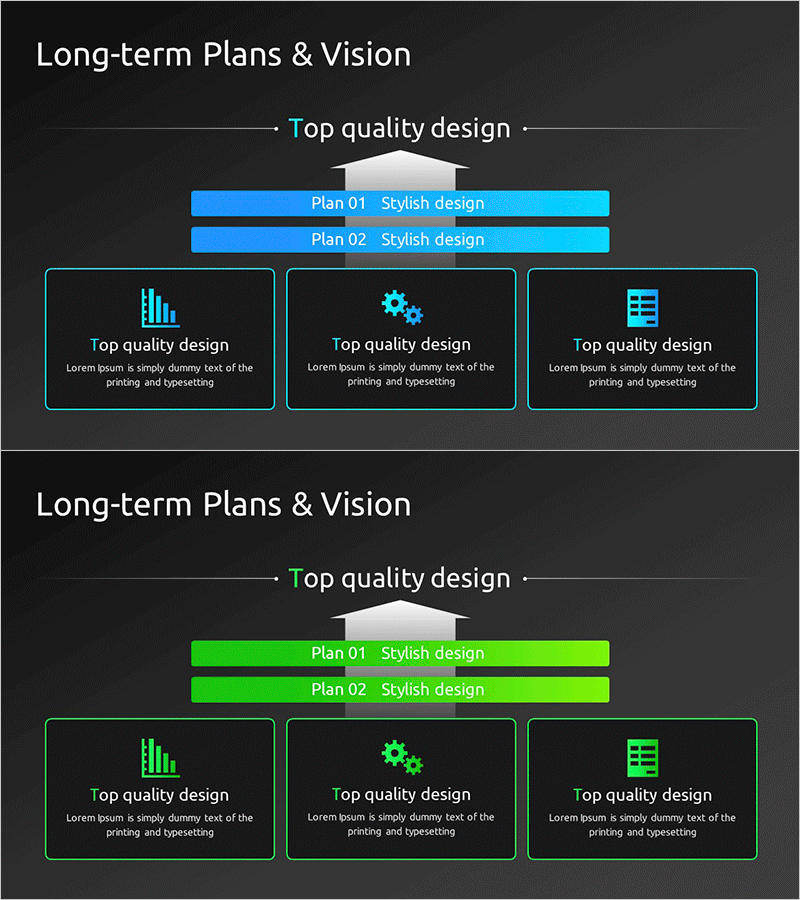 Long-term Plans & Vision

Top quality design

Plan 01 Stylish design

Plan 02 Stylish design

Top quality design
Lorem Ipsum is simply dummy text of the printing and typesetting

Top quality design
Lorem Ipsum is simply dummy text of the printing and typesetting

Top quality design
Lorem Ipsum is simply dummy text of the printing and typesetting

Long-term Plans & Vision

Top quality design

Plan 01 Stylish design

Plan 02 Stylish design

Top quality design
Lorem Ipsum is simply dummy text of the printing and typesetting

Top quality design
Lorem Ipsum is simply dummy text of the printing and typesetting

Top quality design
Lorem Ipsum is simply dummy text of the printing and typesetting